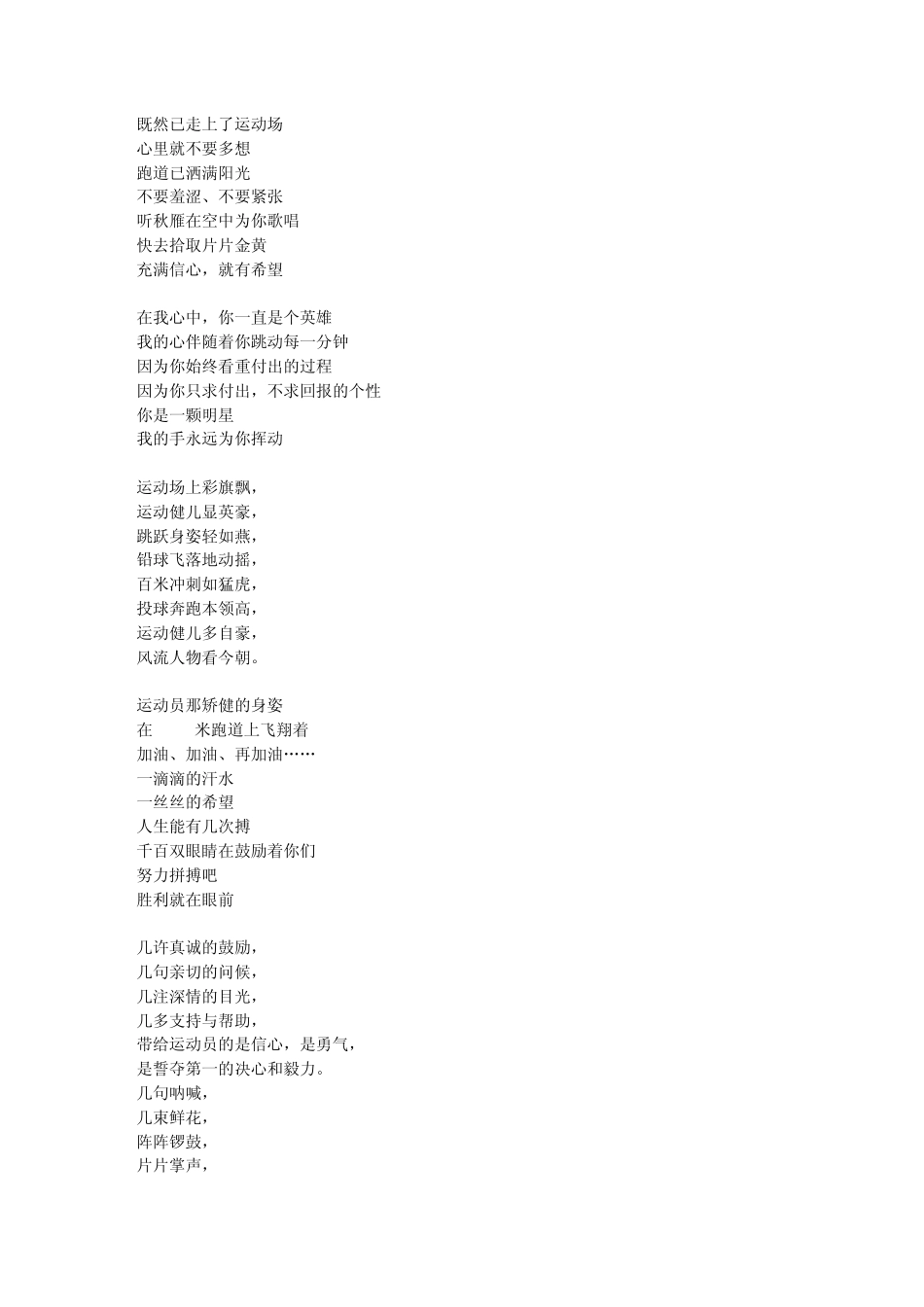 既然已走上了运动场
心里就不要多想
跑道已洒满阳光
不要羞涩、不要紧张
听秋雁在空中为你歌唱
快去拾取片片金黄
充满信心，就有希望

在我心中，你一直是个英雄
我的心伴随着你跳动每一分钟
因为你始终看重付出的过程
因为你只求付出，不求回报的个性
你是一颗明星
我的手永远为你挥动

运动场上彩旗飘，
运动健儿显英豪，
跳跃身姿轻如燕，
铅球飞落地动摇，
百米冲刺如猛虎，
投球奔跑本领高，
运动健儿多自豪，
风流人物看今朝。

运动员那矫健的身姿
在　　米跑道上飞翔着
加油、加油、再加油……
一滴滴的汗水
一丝丝的希望
人生能有几次搏
千百双眼睛在鼓励着你们
努力拼搏吧
胜利就在眼前

几许真诚的鼓励，
几句亲切的问候，
几注深情的目光，
几多支持与帮助，
带给运动员的是信心，是勇气，
是誓夺第一的决心和毅力。
几句呐喊，
几束鲜花，
阵阵锣鼓，
片片掌声，